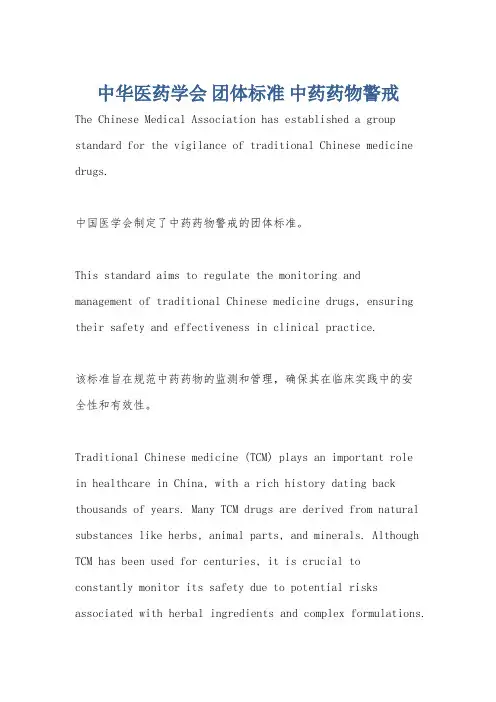 中华医药学会 团体标准 中药药物警戒

The Chinese Medical Association has established a group standard for the vigilance of traditional Chinese medicine drugs.

中国医学会制定了中药药物警戒的团体标准。

This standard aims to regulate the monitoring and management of traditional Chinese medicine drugs, ensuring their safety and effectiveness in clinical practice.

该标准旨在规范中药药物的监测和管理，确保其在临床实践中的安全性和有效性。

Traditional Chinese medicine (TCM) plays an important role in healthcare in China, with a rich history dating back thousands of years. Many TCM drugs are derived from natural substances like herbs, animal parts, and minerals. Although TCM has been used for centuries, it is crucial to constantly monitor its safety due to potential risks associated with herbal ingredients and complex formulations.